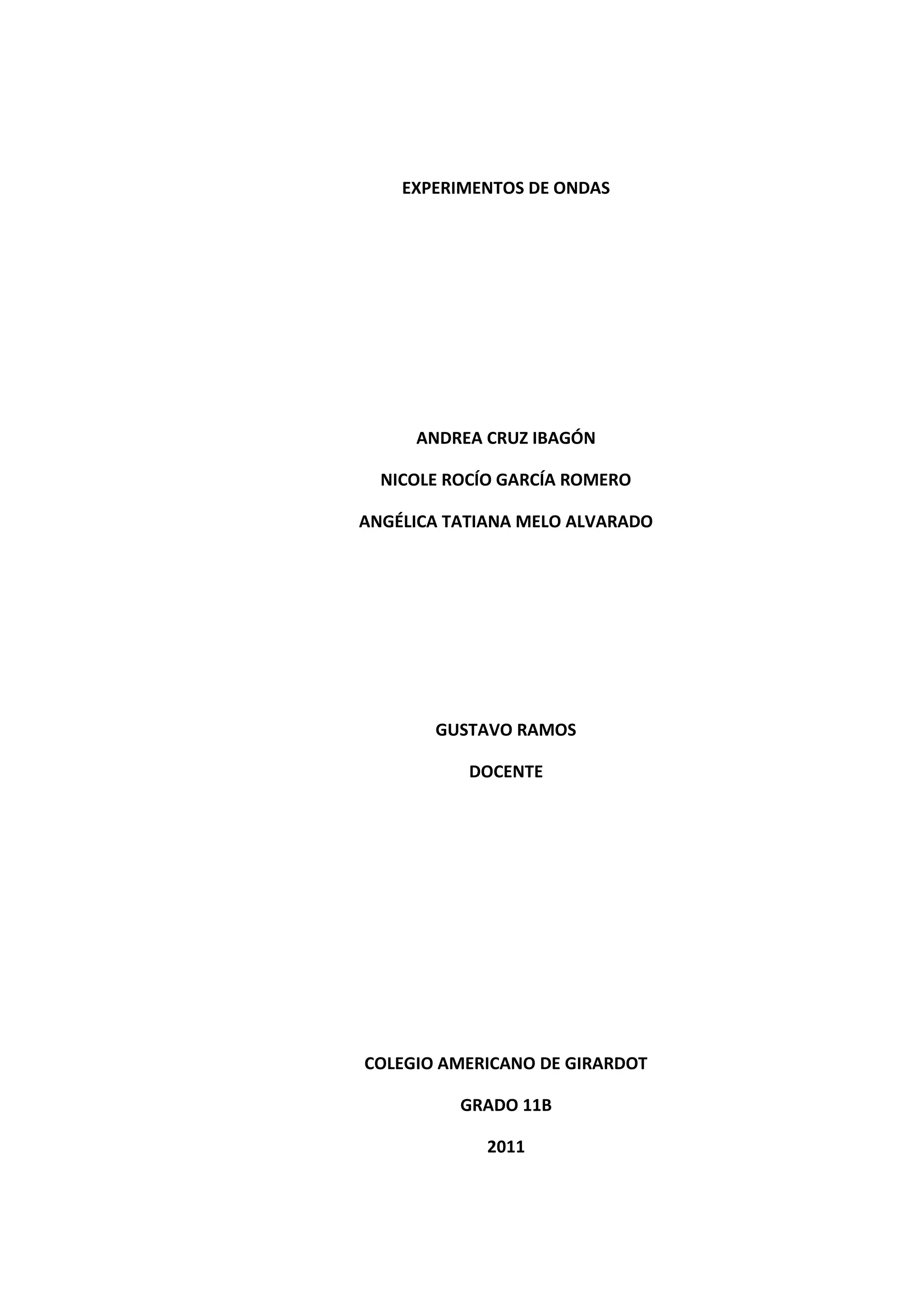 EXPERIMENTOS DE ONDAS

ANDREA CRUZ IBAGÓN

NICOLE ROCÍO GARCÍA ROMERO

ANGÉLICA TATIANA MELO ALVARADO

GUSTAVO RAMOS

DOCENTE

COLEGIO AMERICANO DE GIRARDOT

GRADO 11B

2011